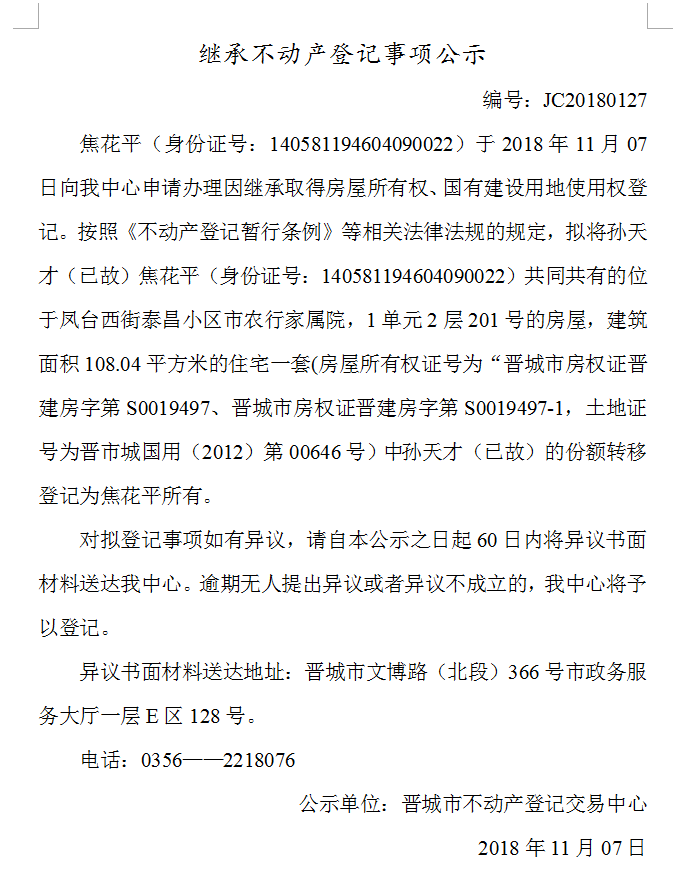 继承不动产登记事项公示

编号：JC20180127

焦花平（身份证号：140581194604090022）于 2018 年 11 月 07 日向我中心申请办理因继承取得房屋所有权、国有建设用地使用权登记。按照《不动产登记暂行条例》等相关法律法规的规定，拟将孙天才（已故）焦花平（身份证号：140581194604090022）共同共有的位于凤台西街泰昌小区市农行家属院，1 单元 2 层 201 号的房屋，建筑面积 108.04 平方米的住宅一套(房屋所有权证号为“晋城市房权证晋建房字第 S0019497、晋城市房权证晋建房字第 S0019497-1，土地证号为晋市城国用（2012）第 00646 号）中孙天才（已故）的份额转移登记为焦花平所有。

对拟登记事项如有异议，请自本公示之日起 60 日内将异议书面材料送达我中心。逾期无人提出异议或者异议不成立的，我中心将予以登记。

异议书面材料送达地址：晋城市文博路（北段）366 号市政务服务大厅一层 E 区 128 号。

电话：0356——2218076

公示单位：晋城市不动产登记交易中心

2018 年 11 月 07 日